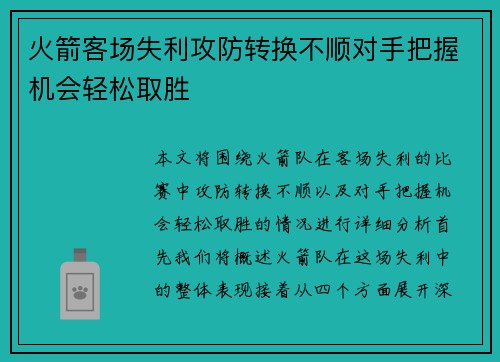 火箭客场失利攻防转换不顺对手把握机会轻松取胜

本文将围绕火箭队在客场失利的比赛中攻防转换不顺以及对手把握机会轻松取胜的情况进行详细分析首先我们将概述火箭队在这场失利中的整体表现接着从四个方面展开深